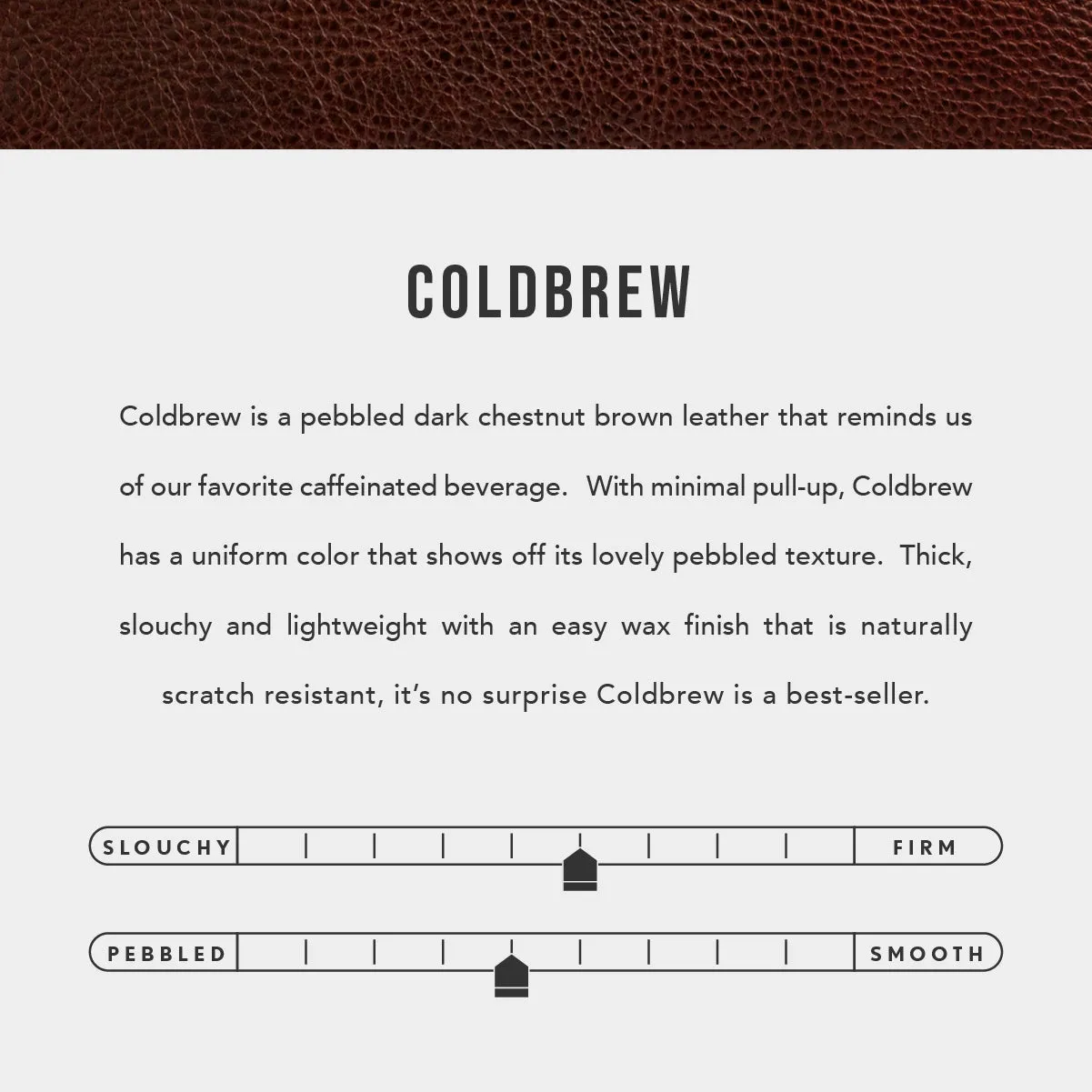 COLDBREW

Coldbrew is a pebbled dark chestnut brown leather that reminds us of our favorite caffeinated beverage. With minimal pull-up, Coldbrew has a uniform color that shows off its lovely pebbled texture. Thick, slouchy and lightweight with an easy wax finish that is naturally scratch resistant, it's no surprise Coldbrew is a best-seller.

SLOUCHY

FIRM

PEBBLED

SMOOTH